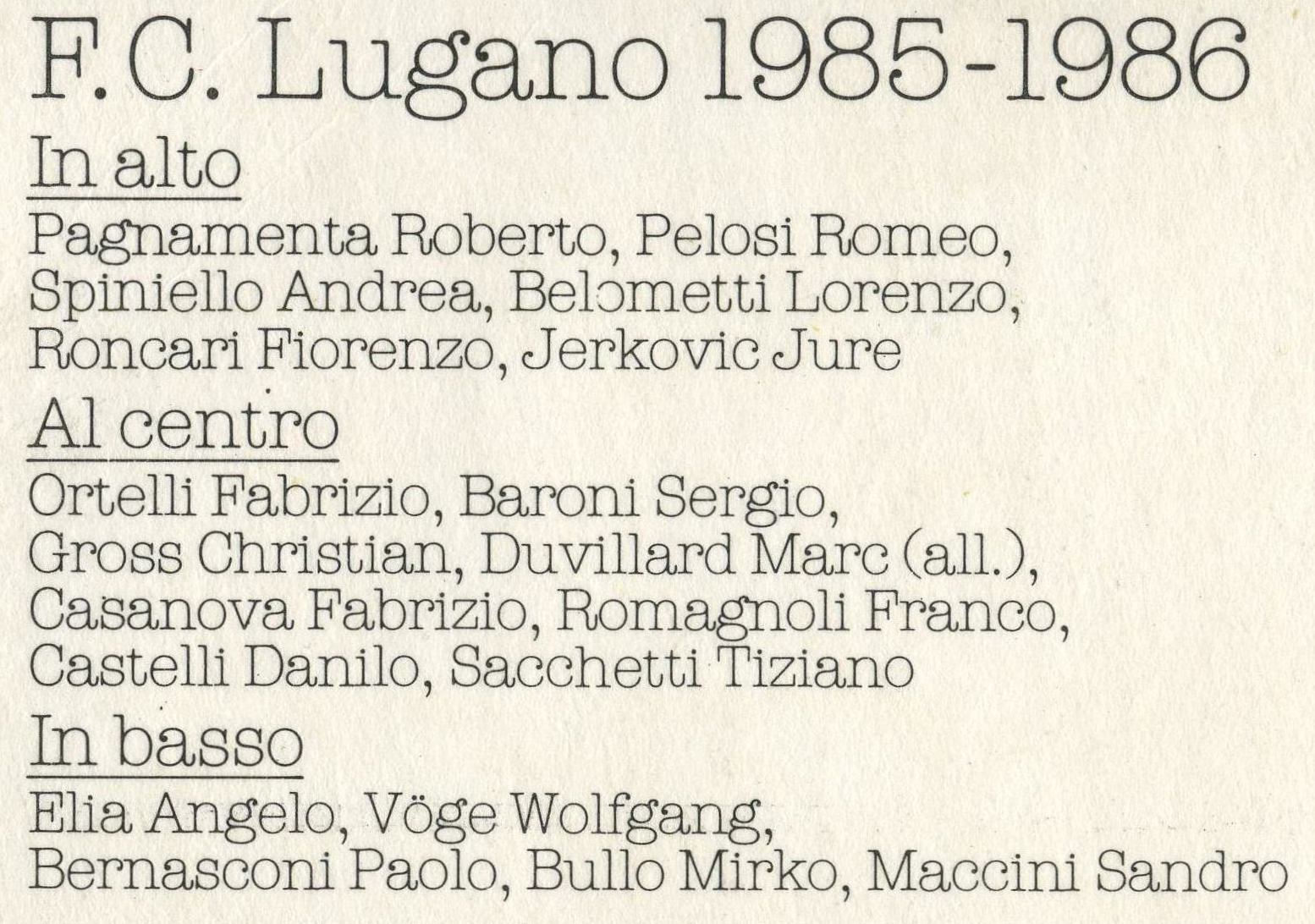 F.C. Lugano 1985-1986

In alto

Pagnamenta Roberto, Pelosi Romeo, Spiniello Andrea, Belometti Lorenzo, Roncari Fiorenzo, Jerkovic Jure

Al centro

Ortelli Fabrizio, Baroni Sergio, Gross Christian, Duvillard Marc (all.), Casanova Fabrizio, Romagnoli Franco, Castelli Danilo, Sacchetti Tiziano

In basso

Elia Angelo, Vöge Wolfgang, Bernasconi Paolo, Bullo Mirko, Maccini Sandro